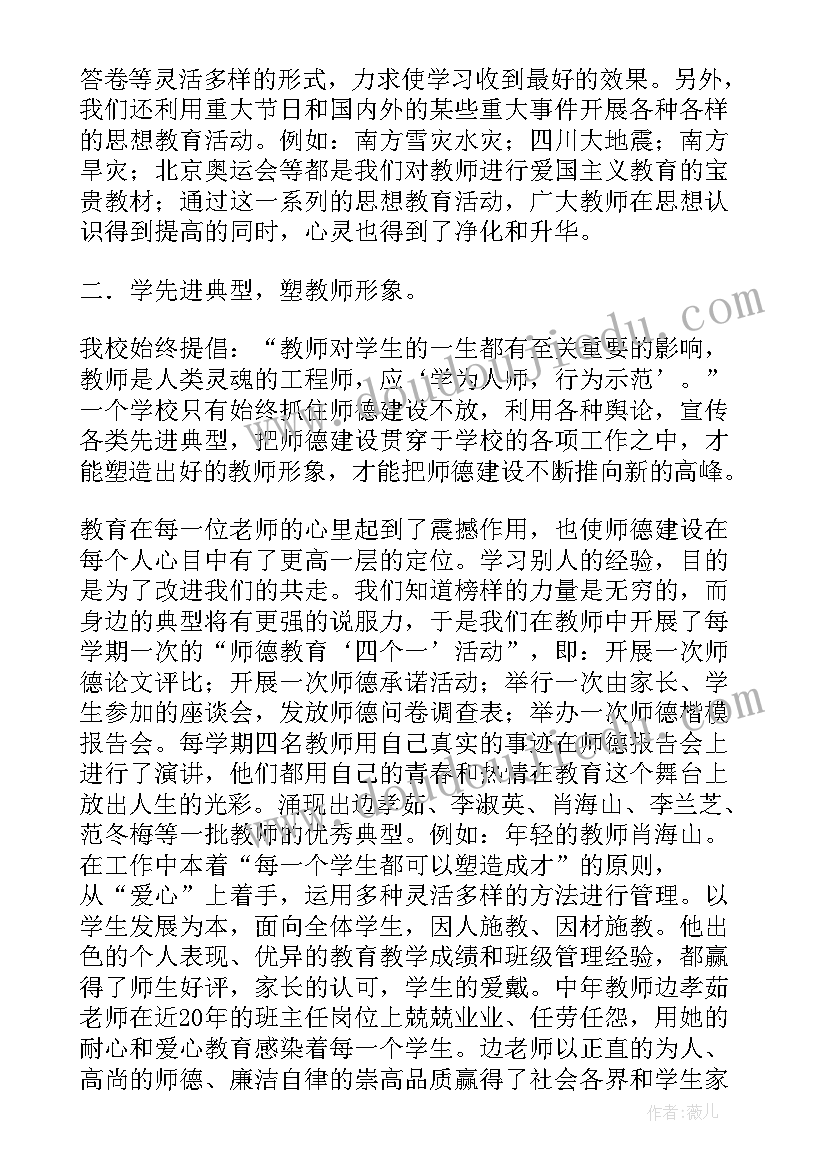 答卷等灵活多样的形式，力求使学习收到最好的效果。另外，我们还利用重大节日和国内外的某些重大事件开展各种各样的思想教育活动。例如：南方雪灾水灾；四川大地震；南方旱灾；北京奥运会等都是我们对教师进行爱国主义教育的宝贵教材；通过这一系列的思想教育活动，广大教师在思想认识得到提高的同时，心灵也得到了净化和升华。

二．学先进典型，塑教师形象。

我校始终提倡：“教师对学生的一生都有至关重要的影响，教师是人类灵魂的工程师，应‘学为人师，行为示范’。”一个学校只有始终抓住师德建设不放，利用各种舆论，宣传各类先进典型，把师德建设贯穿于学校的各项工作之中，才能塑造出好的教师形象，才能把师德建设不断推向新的高峰。

教育在每一位老师的心里起到了震撼作用，也使师德建设在每个人心目中有了更高一层的定位。学习别人的经验，目的是为了改进我们的共走。我们知道榜样的力量是无穷的，而身边的典型将有更强的说服力，于是我们在教师中开展了每学期一次的“师德教育‘四个一’活动”，即：开展一次师德论文评比；开展一次师德承诺活动；举行一次由家长、学生参加的座谈会，发放师德问卷调查表；举办一次师德楷模报告会。每学期四名教师用自己真实的事迹在师德报告会上进行了演讲，他们都用自己的青春和热情在教育这个舞台上放出人生的光彩。涌现出边孝茹、李淑英、肖海山、李兰芝、范冬梅等一批教师的优秀典型。例如：年轻的教师肖海山。在工作中本着“每一个学生都可以塑造成才”的原则，从“爱心”上着手，运用多种灵活多样的方法进行管理。以学生发展为本，面向全体学生，因人施教、因材施教。他出色的个人表现、优异的教育教学成绩和班级管理经验，都赢得了师生好评，家长的认可，学生的爱戴。中年教师边孝茹老师在近20年的班主任岗位上兢兢业业、任劳任怨，用她的耐心和爱心教育感染着每一个学生。边老师以正直的为人、高尚的师德、廉洁自律的崇高品质赢得了社会各界和学生家

作者：薇儿